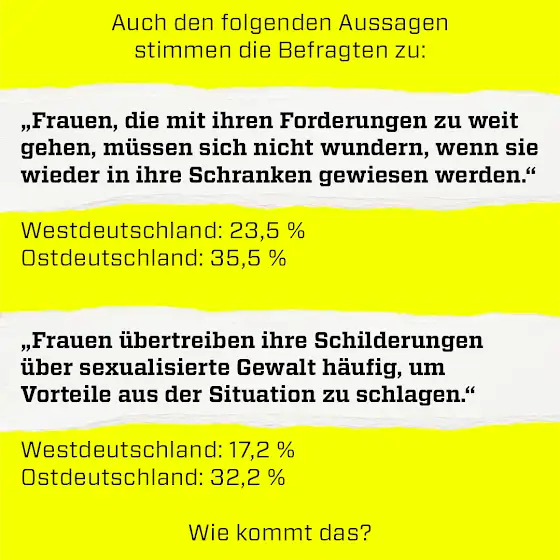 Auch den folgenden Aussagen stimmen die Befragten zu:

„Frauen, die mit ihren Forderungen zu weit gehen, müssen sich nicht wundern, wenn sie wieder in ihre Schranken gewiesen werden.“

Westdeutschland: 23,5 %
Ostdeutschland: 35,5 %

„Frauen übertreiben ihre Schilderungen über sexualisierte Gewalt häufig, um Vorteile aus der Situation zu schlagen.“

Westdeutschland: 17,2 %
Ostdeutschland: 32,2 %

Wie kommt das?